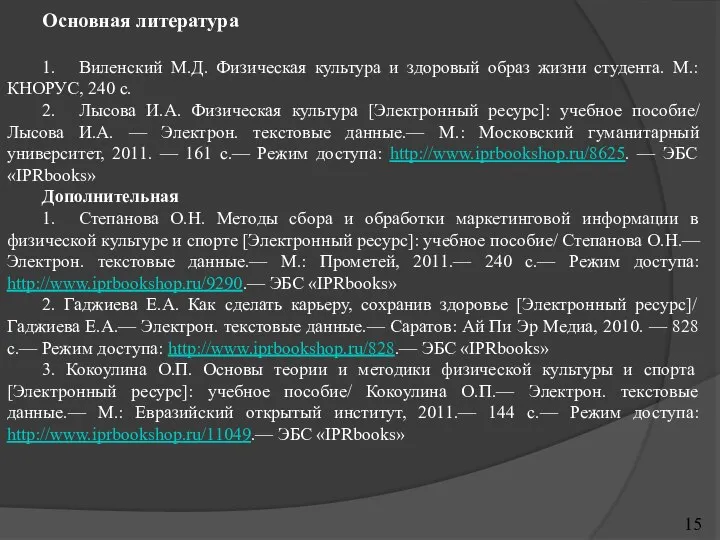 Основная литература

1. Виленский М.Д. Физическая культура и здоровый образ жизни студента. М.: КНОРУС, 240 с.

2. Лысова И.А. Физическая культура [Электронный ресурс]: учебное пособие/ Лысова И.А. — Электрон. текстовые данные.— М.: Московский гуманитарный университет, 2011. — 161 с.— Режим доступа: http://www.iprbookshop.ru/8625. — ЭБС «IPRbooks»

Дополнительная

1. Степанова О.Н. Методы сбора и обработки маркетинговой информации в физической культуре и спорте [Электронный ресурс]: учебное пособие/ Степанова О.Н.— Электрон. текстовые данные.— М.: Прометей, 2011.— 240 с.— Режим доступа: http://www.iprbookshop.ru/9290.— ЭБС «IPRbooks»

2. Гаджиева Е.А. Как сделать карьеру, сохранив здоровье [Электронный ресурс]/ Гаджиева Е.А.— Электрон. текстовые данные.— Саратов: Ай Пи Эр Медиа, 2010. — 828 с.— Режим доступа: http://www.iprbookshop.ru/828.— ЭБС «IPRbooks»

3. Кокоулина О.П. Основы теории и методики физической культуры и спорта [Электронный ресурс]: учебное пособие/ Кокоулина О.П.— Электрон. текстовые данные.— М.: Евразийский открытый институт, 2011.— 144 с.— Режим доступа: http://www.iprbookshop.ru/11049.— ЭБС «IPRbooks»

15